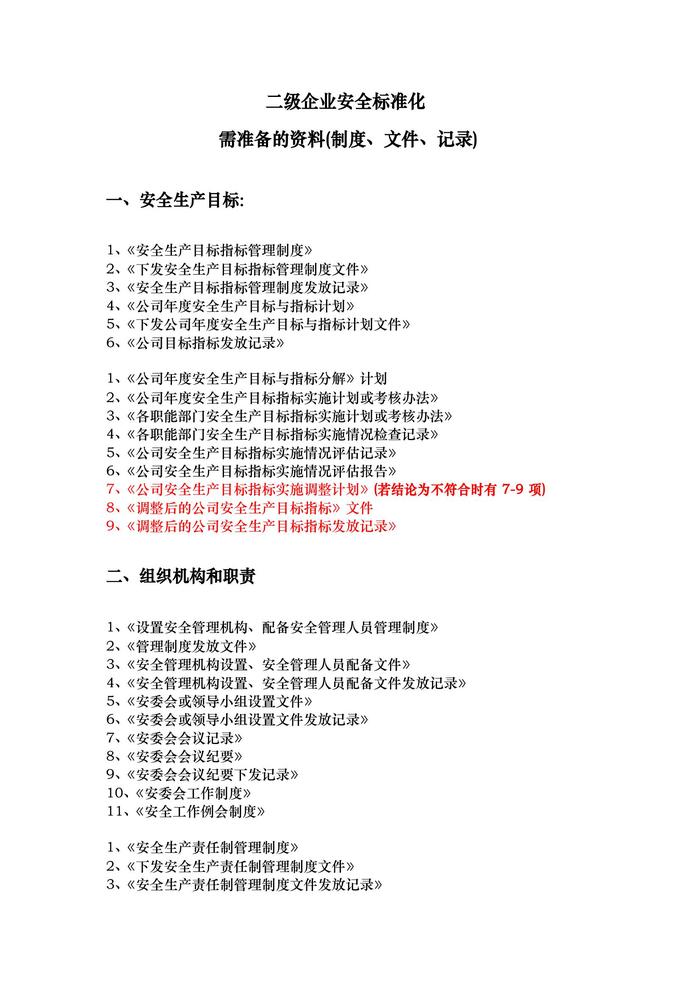 二级企业安全标准化

需准备的资料(制度、文件、记录)

一、安全生产目标:

1、《安全生产目标指标管理制度》
2、《下发安全生产目标指标管理制度文件》
3、《安全生产目标指标管理制度发放记录》
4、《公司年度安全生产目标与指标计划》
5、《下发公司年度安全生产目标与指标计划文件》
6、《公司目标指标发放记录》

1、《公司年度安全生产目标与指标分解》计划
2、《公司年度安全生产目标指标实施计划或考核办法》
3、《各职能部门安全生产目标指标实施计划或考核办法》
4、《各职能部门安全生产目标指标实施情况检查记录》
5、《公司安全生产目标指标实施情况评估记录》
6、《公司安全生产目标指标实施情况评估报告》
7、《公司安全生产目标指标实施调整计划》(若结论为不符合时有 7-9 项)
8、《调整后的公司安全生产目标指标》文件
9、《调整后的公司安全生产目标指标发放记录》

二、组织机构和职责

1、《设置安全管理机构、配备安全管理人员管理制度》
2、《管理制度发放文件》
3、《安全管理机构设置、安全管理人员配备文件》
4、《安全管理机构设置、安全管理人员配备文件发放记录》
5、《安委会或领导小组设置文件》
6、《安委会或领导小组设置文件发放记录》
7、《安委会会议记录》
8、《安委会会议纪要》
9、《安委会会议纪要下发记录》
10、《安委会工作制度》
11、《安全工作例会制度》

1、《安全生产责任制管理制度》
2、《下发安全生产责任制管理制度文件》
3、《安全生产责任制管理制度文件发放记录》